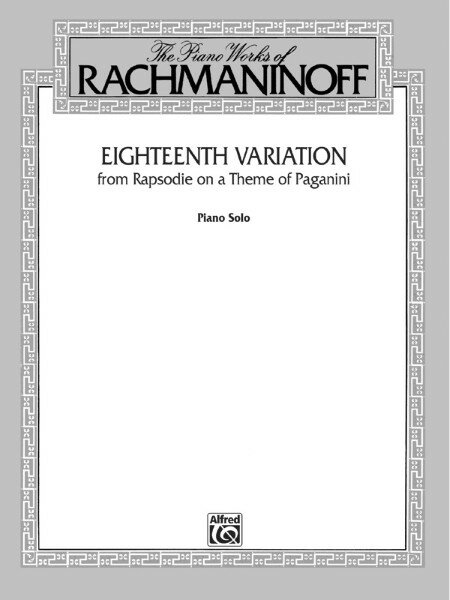 The Piano Works of
RACHMANINOFF

EIGHTEENTH VARIATION
from Rapsodie on a Theme of Paganini

Piano Solo

Alfred